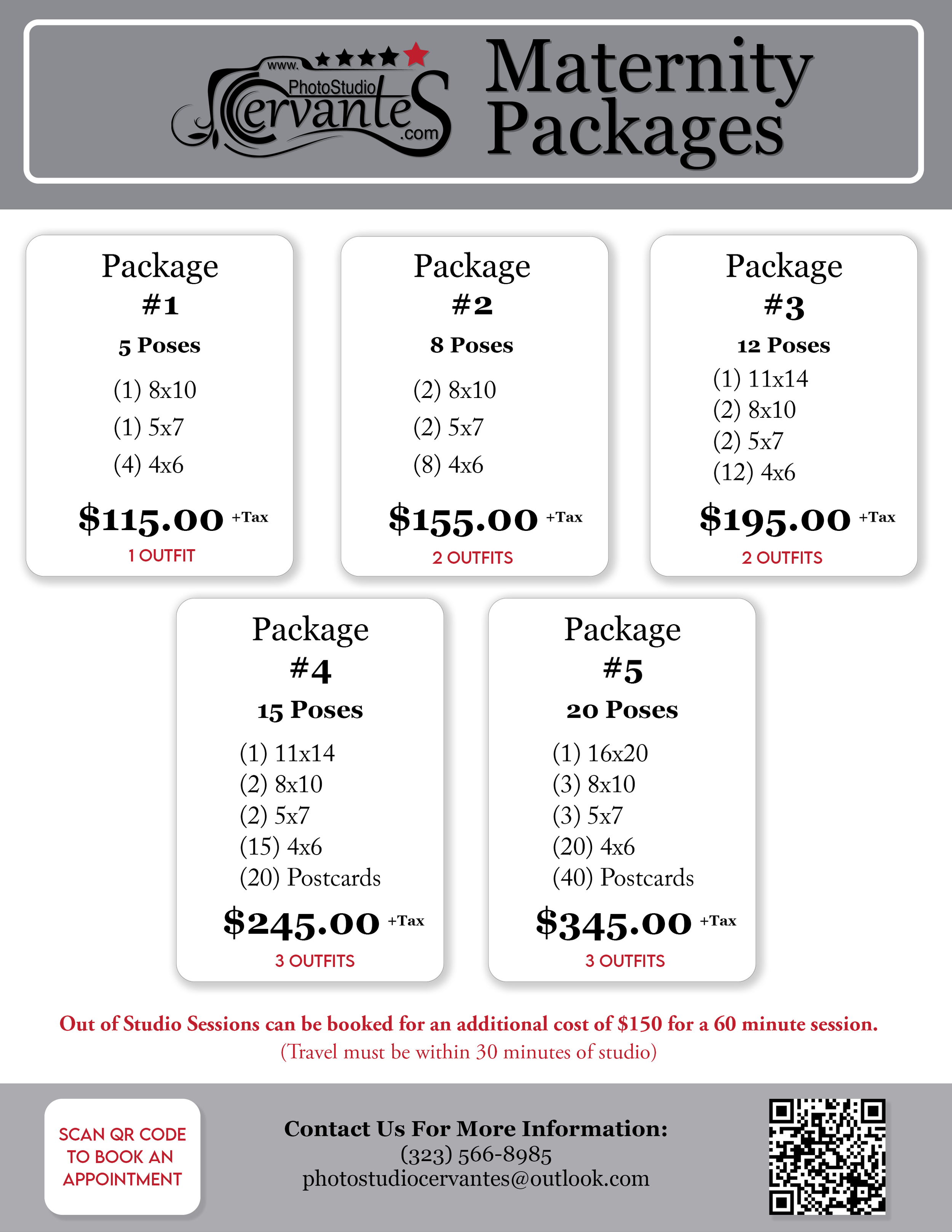 www. PhotoStudio Cervantes .com

Maternity Packages

Package #1
5 Poses
(1) 8x10
(1) 5x7
(4) 4x6
$115.00 +Tax
1 OUTFIT

Package #2
8 Poses
(2) 8x10
(2) 5x7
(8) 4x6
$155.00 +Tax
2 OUTFITS

Package #3
12 Poses
(1) 11x14
(2) 8x10
(2) 5x7
(12) 4x6
$195.00 +Tax
2 OUTFITS

Package #4
15 Poses
(1) 11x14
(2) 8x10
(2) 5x7
(15) 4x6
(20) Postcards
$245.00 +Tax
3 OUTFITS

Package #5
20 Poses
(1) 16x20
(3) 8x10
(3) 5x7
(20) 4x6
(40) Postcards
$345.00 +Tax
3 OUTFITS

Out of Studio Sessions can be booked for an additional cost of $150 for a 60 minute session.
(Travel must be within 30 minutes of studio)

SCAN QR CODE TO BOOK AN APPOINTMENT

Contact Us For More Information:
(323) 566-8985
photostudiocervantes@outlook.com